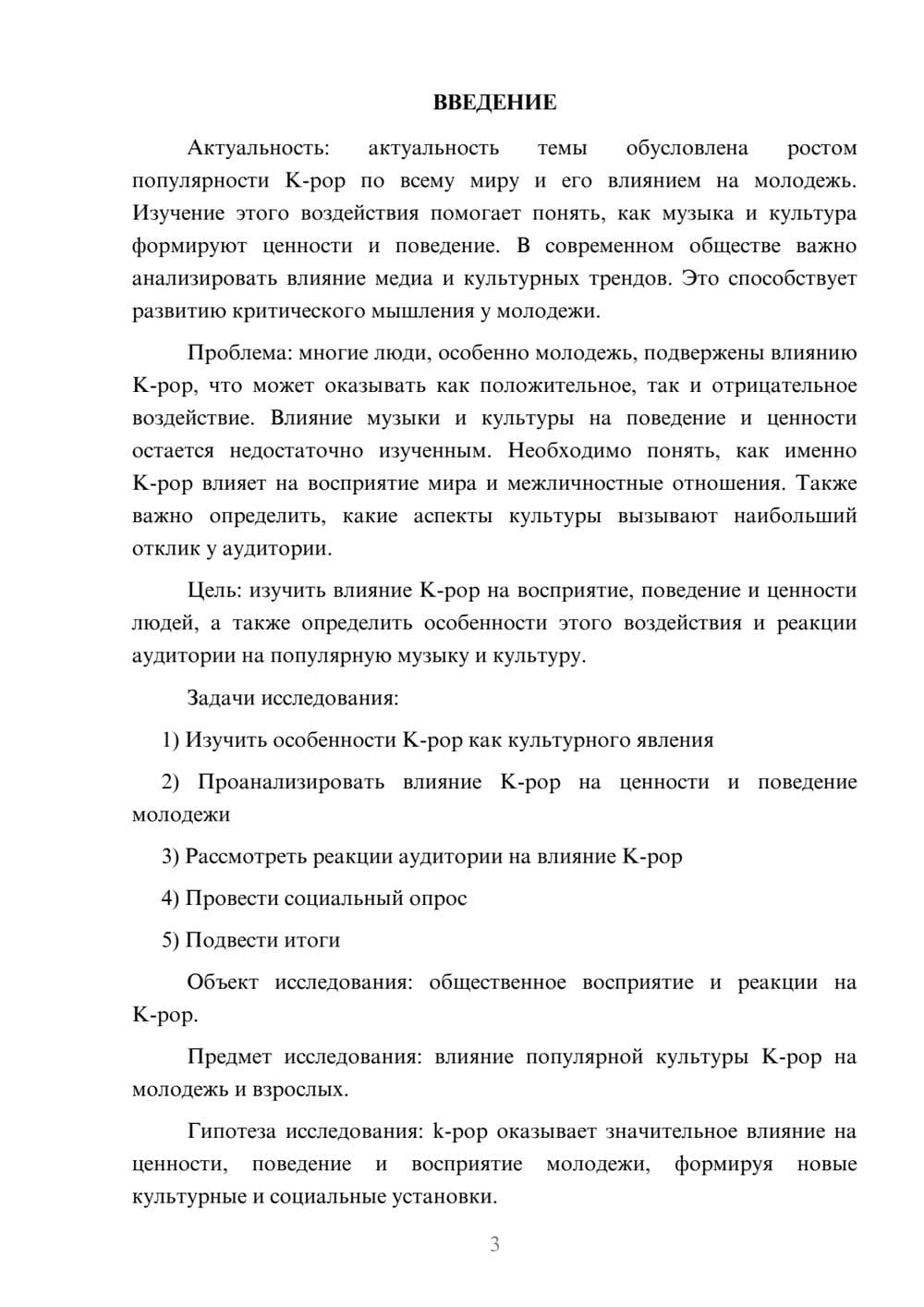 ВВЕДЕНИЕ

Актуальность: актуальность темы обусловлена ростом популярности K-pop по всему миру и его влиянием на молодежь. Изучение этого воздействия помогает понять, как музыка и культура формируют ценности и поведение. В современном обществе важно анализировать влияние медиа и культурных трендов. Это способствует развитию критического мышления у молодежи.

Проблема: многие люди, особенно молодежь, подвержены влиянию K-pop, что может оказывать как положительное, так и отрицательное воздействие. Влияние музыки и культуры на поведение и ценности остается недостаточно изученным. Необходимо понять, как именно K-pop влияет на восприятие мира и межличностные отношения. Также важно определить, какие аспекты культуры вызывают наибольший отклик у аудитории.

Цель: изучить влияние K-pop на восприятие, поведение и ценности людей, а также определить особенности этого воздействия и реакции аудитории на популярную музыку и культуру.

Задачи исследования:

1) Изучить особенности K-pop как культурного явления

2) Проанализировать влияние K-pop на ценности и поведение молодежи

3) Рассмотреть реакции аудитории на влияние K-pop

4) Провести социальный опрос

5) Подвести итоги

Объект исследования: общественное восприятие и реакции на K-pop.

Предмет исследования: влияние популярной культуры K-pop на молодежь и взрослых.

Гипотеза исследования: k-pop оказывает значительное влияние на ценности, поведение и восприятие молодежи, формируя новые культурные и социальные установки.

3